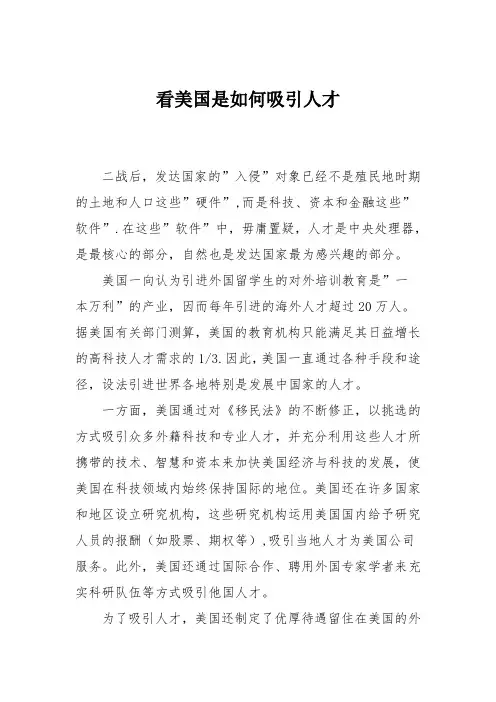 看美国是如何吸引人才

二战后，发达国家的”入侵”对象已经不是殖民地时期的土地和人口这些”硬件”,而是科技、资本和金融这些”软件”.在这些”软件”中，毋庸置疑，人才是中央处理器，是最核心的部分，自然也是发达国家最为感兴趣的部分。

美国一向认为引进外国留学生的对外培训教育是”一本万利”的产业，因而每年引进的海外人才超过20万人。据美国有关部门测算，美国的教育机构只能满足其日益增长的高科技人才需求的1/3.因此，美国一直通过各种手段和途径，设法引进世界各地特别是发展中国家的人才。

一方面，美国通过对《移民法》的不断修正，以挑选的方式吸引众多外籍科技和专业人才，并充分利用这些人才所携带的技术、智慧和资本来加快美国经济与科技的发展，使美国在科技领域内始终保持国际的地位。美国还在许多国家和地区设立研究机构，这些研究机构运用美国国内给予研究人员的报酬（如股票、期权等）,吸引当地人才为美国公司服务。此外，美国还通过国际合作、聘用外国专家学者来充实科研队伍等方式吸引他国人才。

为了吸引人才，美国还制定了优厚待遇留住在美国的外